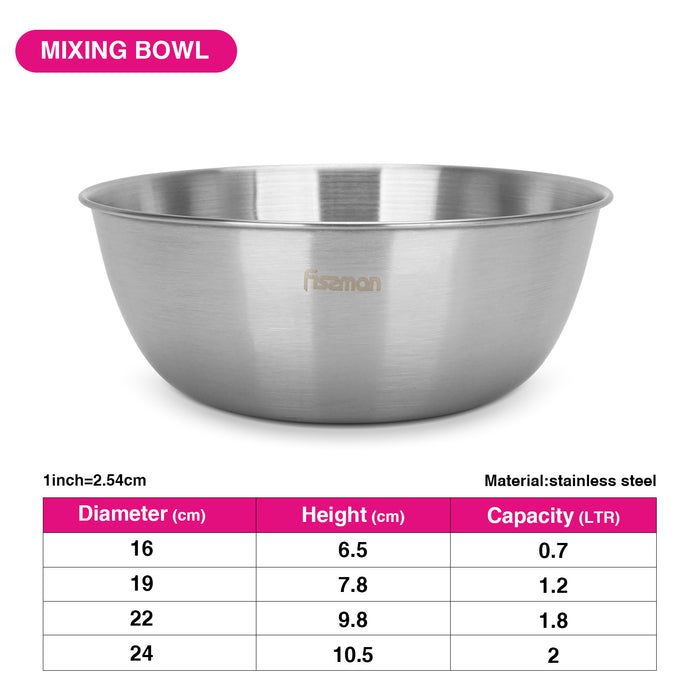 MIXING BOWL

fissman

1inch=2.54cm

Material:stainless steel

| Diameter (cm) | Height (cm) | Capacity (LTR) |
|---|---|---|
| 16 | 6.5 | 0.7 |
| 19 | 7.8 | 1.2 |
| 22 | 9.8 | 1.8 |
| 24 | 10.5 | 2 |